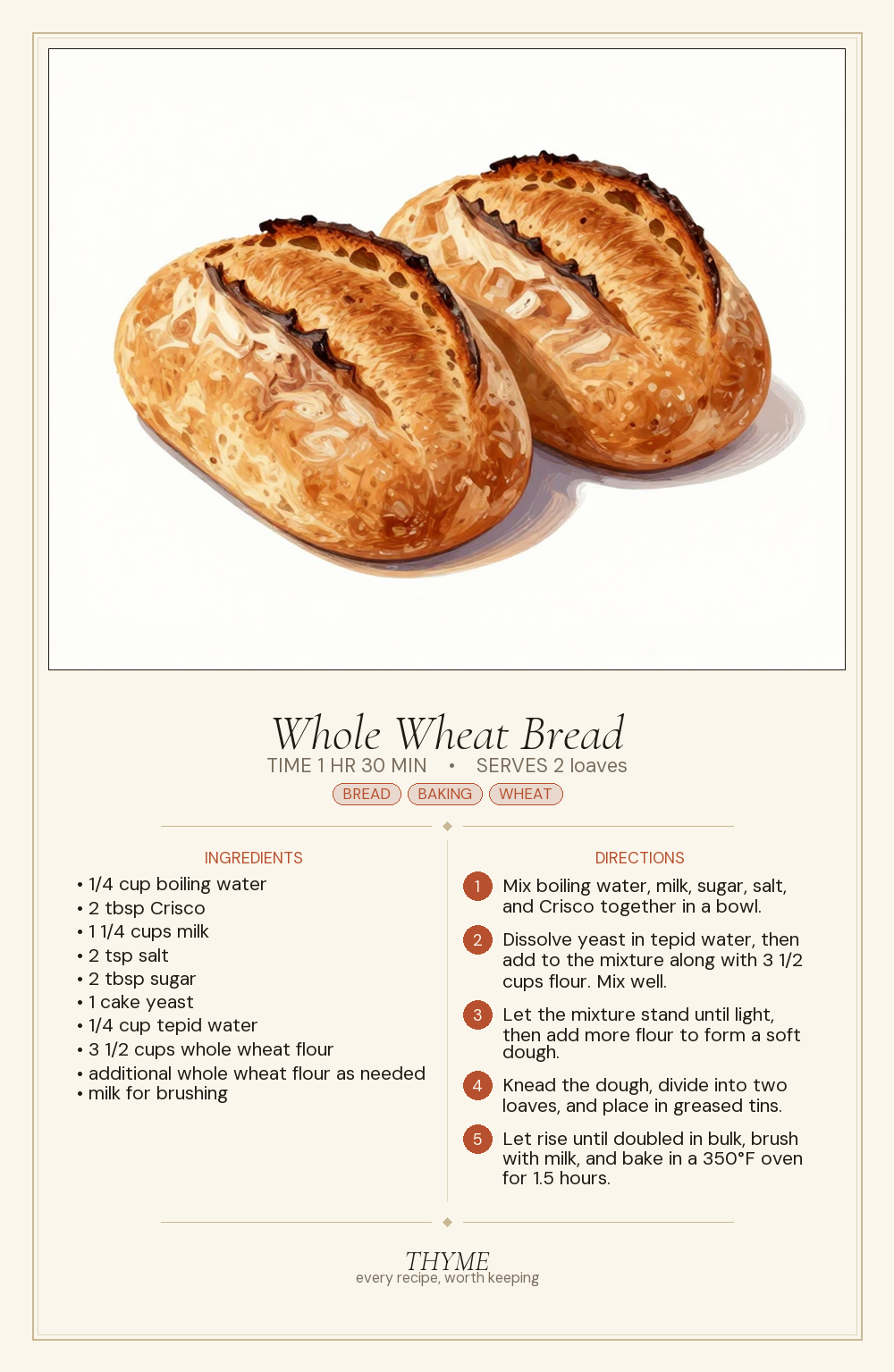 Whole Wheat Bread

TIME 1 HR 30 MIN • SERVES 2 loaves

BREAD BAKING WHEAT

INGREDIENTS

• 1/4 cup boiling water
• 2 tbsp Crisco
• 1 1/4 cups milk
• 2 tsp salt
• 2 tbsp sugar
• 1 cake yeast
• 1/4 cup tepid water
• 3 1/2 cups whole wheat flour
• additional whole wheat flour as needed
• milk for brushing

DIRECTIONS

1 Mix boiling water, milk, sugar, salt, and Crisco together in a bowl.

2 Dissolve yeast in tepid water, then add to the mixture along with 3 1/2 cups flour. Mix well.

3 Let the mixture stand until light, then add more flour to form a soft dough.

4 Knead the dough, divide into two loaves, and place in greased tins.

5 Let rise until doubled in bulk, brush with milk, and bake in a 350°F oven for 1.5 hours.

THYME
every recipe, worth keeping